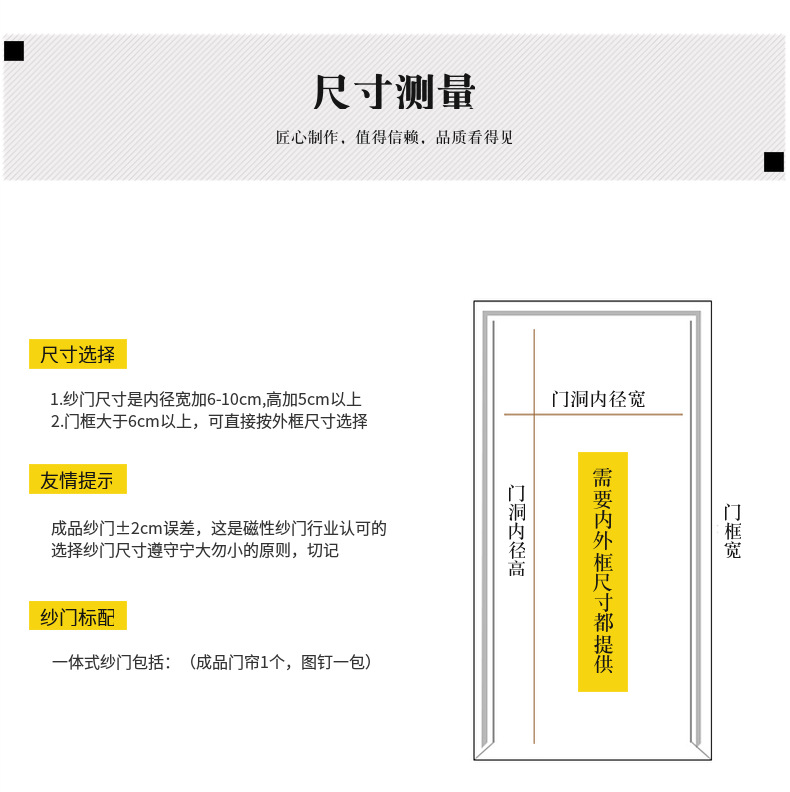 尺寸测量

匠心制作，值得信赖，品质看得见

尺寸选择

1.纱门尺寸是内径宽加6-10cm,高加5cm以上
2.门框大于6cm以上，可直接按外框尺寸选择

友情提示

成品纱门±2cm误差，这是磁性纱门行业认可的
选择纱门尺寸遵守宁大勿小的原则，切记

纱门标配

一体式纱门包括：（成品门帘1个，图钉一包）

门洞内径宽

门洞内径高

需要内外框尺寸都提供

门框宽